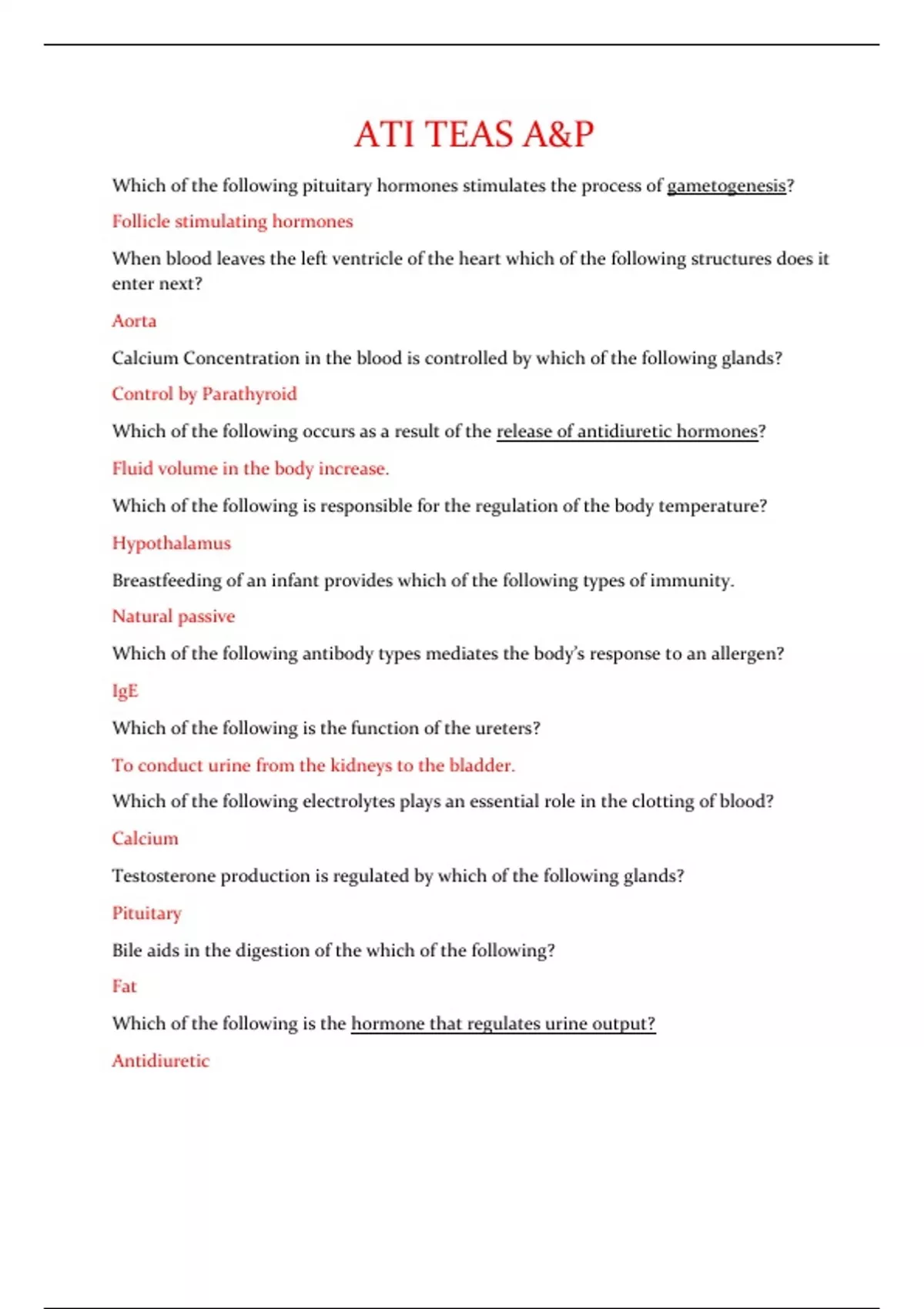 ATI TEAS A&P

Which of the following pituitary hormones stimulates the process of gametogenesis?

Follicle stimulating hormones

When blood leaves the left ventricle of the heart which of the following structures does it enter next?

Aorta

Calcium Concentration in the blood is controlled by which of the following glands?

Control by Parathyroid

Which of the following occurs as a result of the release of antidiuretic hormones?

Fluid volume in the body increase.

Which of the following is responsible for the regulation of the body temperature?

Hypothalamus

Breastfeeding of an infant provides which of the following types of immunity.

Natural passive

Which of the following antibody types mediates the body's response to an allergen?

IgE

Which of the following is the function of the ureters?

To conduct urine from the kidneys to the bladder.

Which of the following electrolytes plays an essential role in the clotting of blood?

Calcium

Testosterone production is regulated by which of the following glands?

Pituitary

Bile aids in the digestion of the which of the following?

Fat

Which of the following is the hormone that regulates urine output?

Antidiuretic